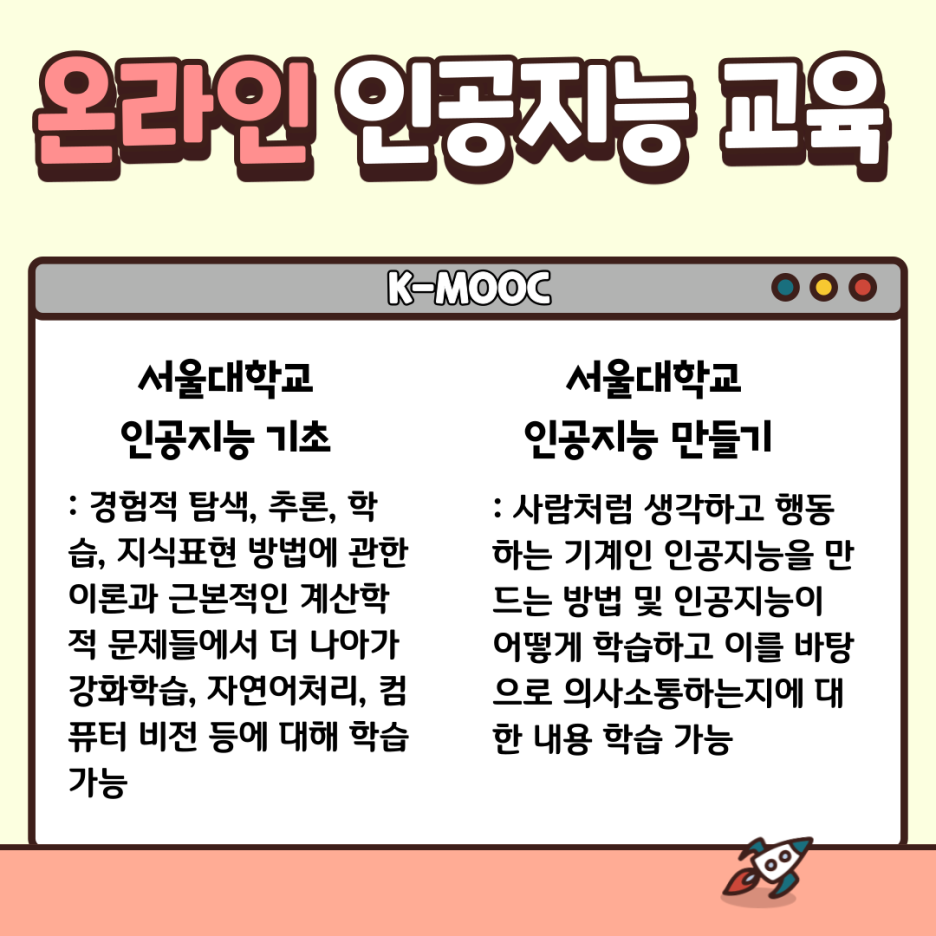 온라인 인공지능 교육

K-MOOC

서울대학교
인공지능 기초

: 경험적 탐색, 추론, 학습, 지식표현 방법에 관한 이론과 근본적인 계산학적 문제들에서 더 나아가 강화학습, 자연어처리, 컴퓨터 비전 등에 대해 학습 가능

서울대학교
인공지능 만들기

: 사람처럼 생각하고 행동하는 기계인 인공지능을 만드는 방법 및 인공지능이 어떻게 학습하고 이를 바탕으로 의사소통하는지에 대한 내용 학습 가능